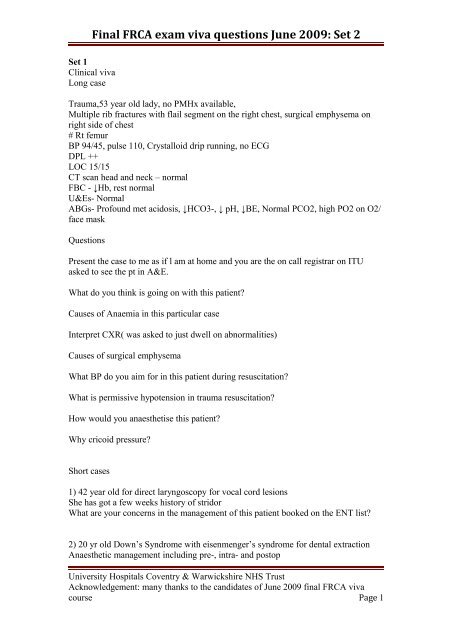 Final FRCA exam viva questions June 2009: Set 2

Set 1
Clinical viva
Long case

Trauma,53 year old lady, no PMHx available,
Multiple rib fractures with flail segment on the right chest, surgical emphysema on right side of chest
# Rt femur
BP 94/45, pulse 110, Crystalloid drip running, no ECG
DPL ++
LOC 15/15
CT scan head and neck – normal
FBC - ↓Hb, rest normal
U&Es- Normal
ABGs- Profound met acidosis, ↓HCO3-, ↓ pH, ↓BE, Normal PCO2, high PO2 on O2/ face mask

Questions

Present the case to me as if I am at home and you are the on call registrar on ITU asked to see the pt in A&E.

What do you think is going on with this patient?

Causes of Anaemia in this particular case

Interpret CXR( was asked to just dwell on abnormalities)

Causes of surgical emphysema

What BP do you aim for in this patient during resuscitation?

What is permissive hypotension in trauma resuscitation?

How would you anaesthetise this patient?

Why cricoid pressure?

Short cases

1) 42 year old for direct laryngoscopy for vocal cord lesions
She has got a few weeks history of stridor
What are your concerns in the management of this patient booked on the ENT list?

2) 20 yr old Down's Syndrome with eisenmenger's syndrome for dental extraction
Anaesthetic management including pre-, intra- and postop

University Hospitals Coventry & Warwickshire NHS Trust
Acknowledgement: many thanks to the candidates of June 2009 final FRCA viva course
Page 1